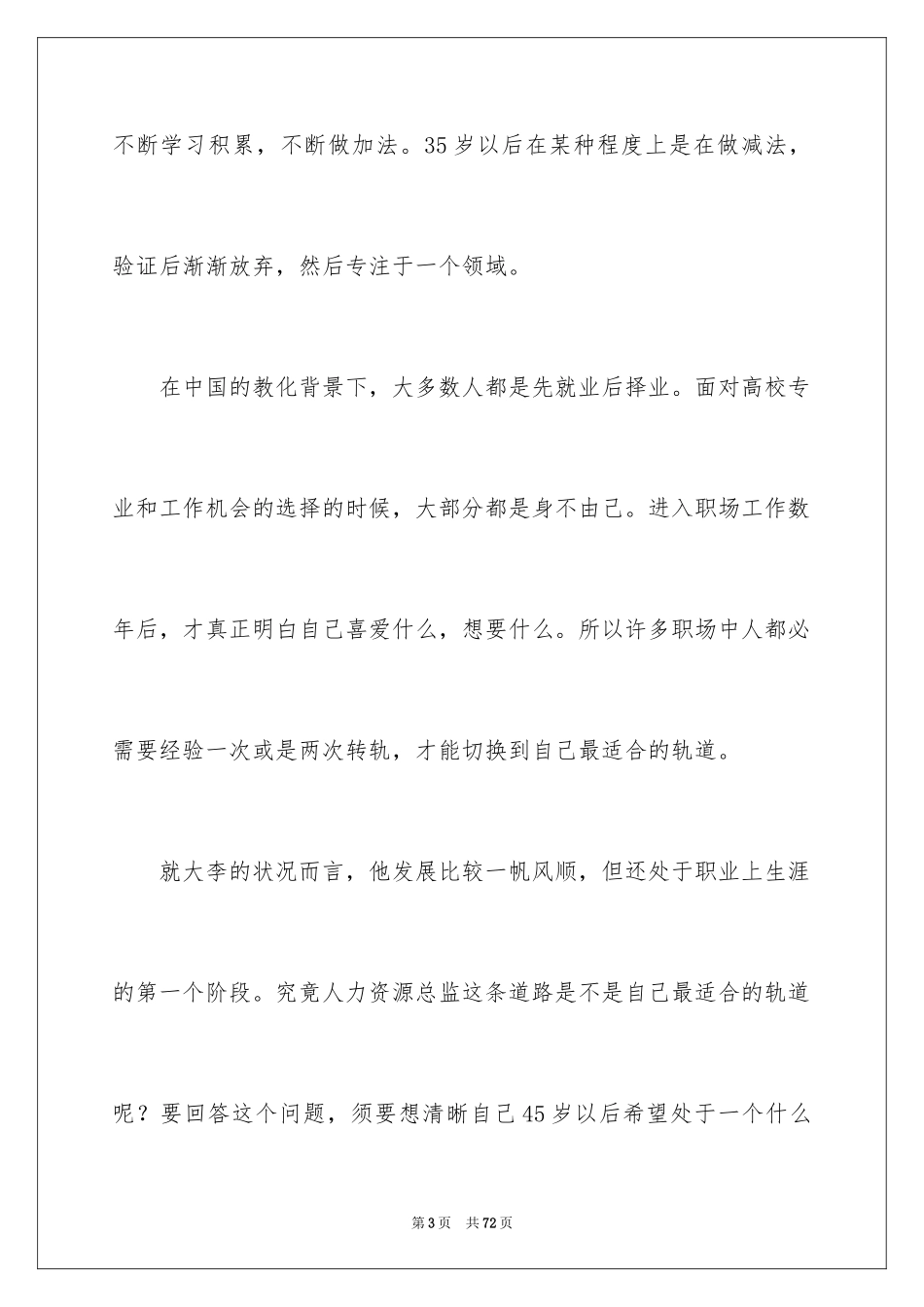 不断学习积累，不断做加法。35 岁以后在某种程度上是在做减法，验证后渐渐放弃，然后专注于一个领域。

在中国的教化背景下，大多数人都是先就业后择业。面对高校专业和工作机会的选择的时候，大部分都是身不由己。进入职场工作数年后，才真正明白自己喜爱什么，想要什么。所以许多职场中人都必需要经验一次或是两次转轨，才能切换到自己最适合的轨道。

就大李的状况而言，他发展比较一帆风顺，但还处于职业上生涯的第一个阶段。究竟人力资源总监这条道路是不是自己最适合的轨道呢？要回答这个问题，须要想清晰自己 45 岁以后希望处于一个什么

第 3 页 共 72 页